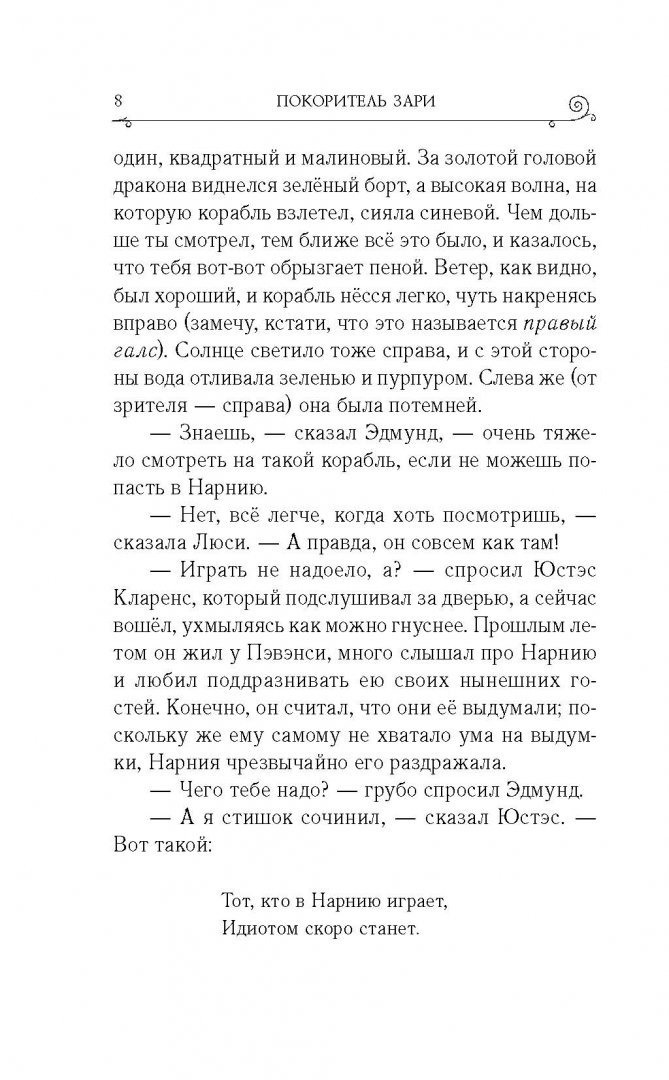 8 ПОКОРИТЕЛЬ ЗАРИ

один, квадратный и малиновый. За золотой головой дракона виднелся зелёный борт, а высокая волна, на которую корабль взлетел, сияла синевой. Чем дольше ты смотрел, тем ближе всё это было, и казалось, что тебя вот-вот обрызгает пеной. Ветер, как видно, был хороший, и корабль нёсся легко, чуть накренясь вправо (замечу, кстати, что это называется правый галс). Солнце светило тоже справа, и с этой стороны вода отливала зеленью и пурпуром. Слева же (от зрителя — справа) она была потемней.

— Знаешь, — сказал Эдмунд, — очень тяжело смотреть на такой корабль, если не можешь попасть в Нарнию.

— Нет, всё легче, когда хоть посмотришь, — сказала Люси. — А правда, он совсем как там!

— Играть не надоело, а? — спросил Юстэс Кларенс, который подслушивал за дверью, а сейчас вошёл, ухмыляясь как можно гнуснее. Прошлым летом он жил у Пэвэнси, много слышал про Нарнию и любил поддразнивать ею своих нынешних гостей. Конечно, он считал, что они её выдумали; поскольку же ему самому не хватало ума на выдумки, Нарния чрезвычайно его раздражала.

— Чего тебе надо? — грубо спросил Эдмунд.

— А я стишок сочинил, — сказал Юстэс. — Вот такой:

Тот, кто в Нарнию играет,
Идиотом скоро станет.